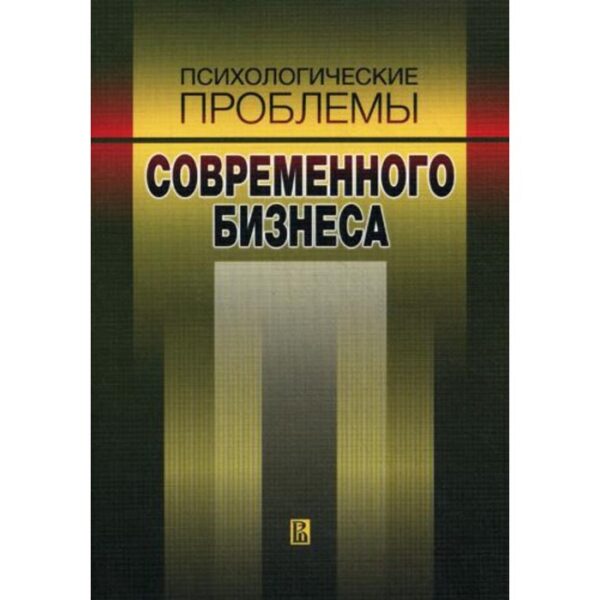 ПСИХОЛОГИЧЕСКИЕ
ПРОБЛЕМЫ

СОВРЕМЕННОГО
БИЗНЕСА